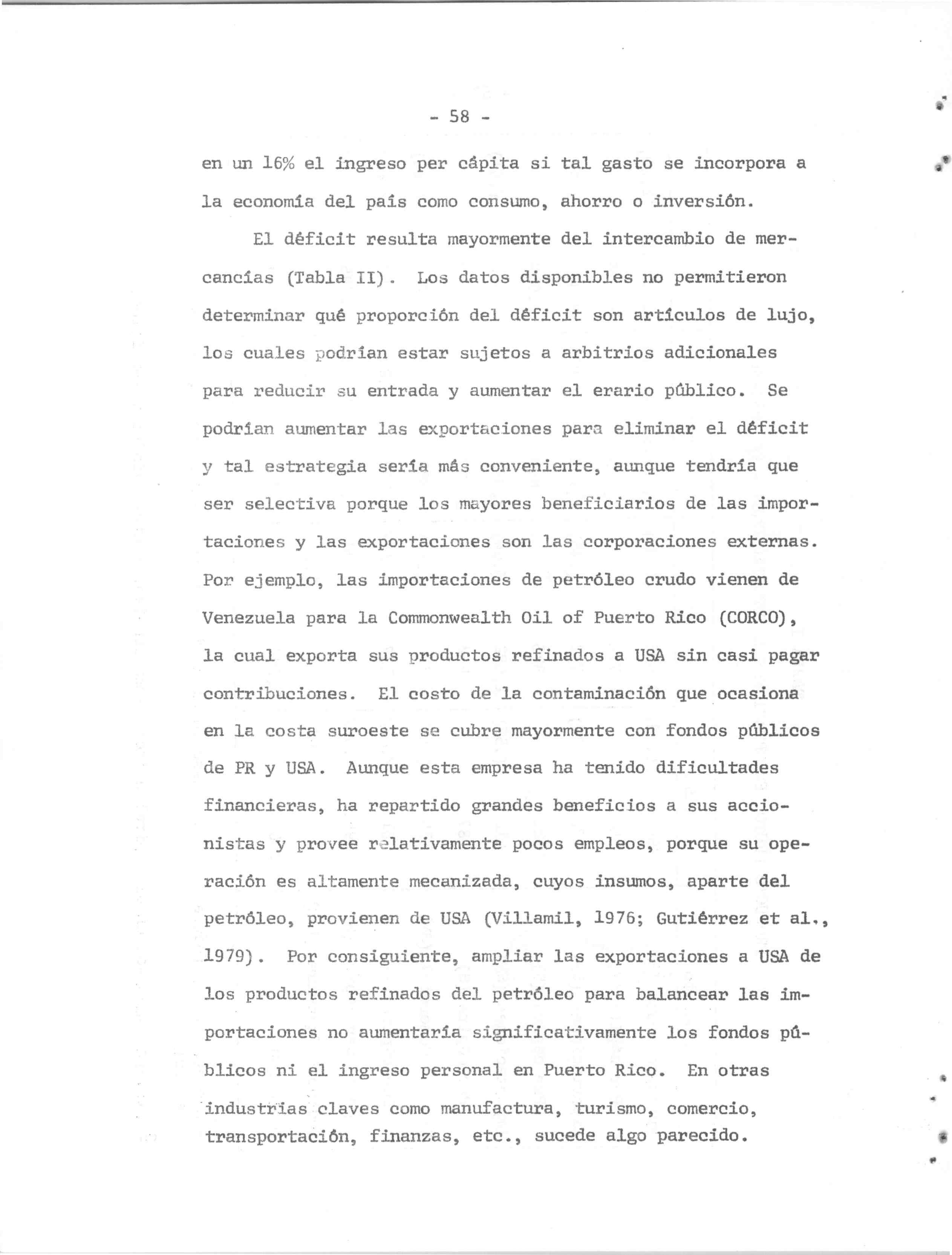 - 58 -

en un 16% el ingreso per cápita si tal gasto se incorpora a la economía del país como consumo, ahorro o inversión.

El déficit resulta mayormente del intercambio de mercancías (Tabla II). Los datos disponibles no permitieron determinar qué proporción del déficit son artículos de lujo, los cuales podrían estar sujetos a arbitrios adicionales para reducir su entrada y aumentar el erario público. Se podrían aumentar las exportaciones para eliminar el déficit y tal estrategia sería más conveniente, aunque tendría que ser selectiva porque los mayores beneficiarios de las importaciones y las exportaciones son las corporaciones externas. Por ejemplo, las importaciones de petróleo crudo vienen de Venezuela para la Commonwealth Oil of Puerto Rico (CORCO), la cual exporta sus productos refinados a USA sin casi pagar contribuciones. El costo de la contaminación que ocasiona en la costa suroeste se cubre mayormente con fondos públicos de PR y USA. Aunque esta empresa ha tenido dificultades financieras, ha repartido grandes beneficios a sus accionistas y provee relativamente pocos empleos, porque su operación es altamente mecanizada, cuyos insumos, aparte del petróleo, provienen de USA (Villamil, 1976; Gutiérrez et al., 1979). Por consiguiente, ampliar las exportaciones a USA de los productos refinados del petróleo para balancear las importaciones no aumentaría significativamente los fondos públicos ni el ingreso personal en Puerto Rico. En otras industrias claves como manufactura, turismo, comercio, transportación, finanzas, etc., sucede algo parecido.